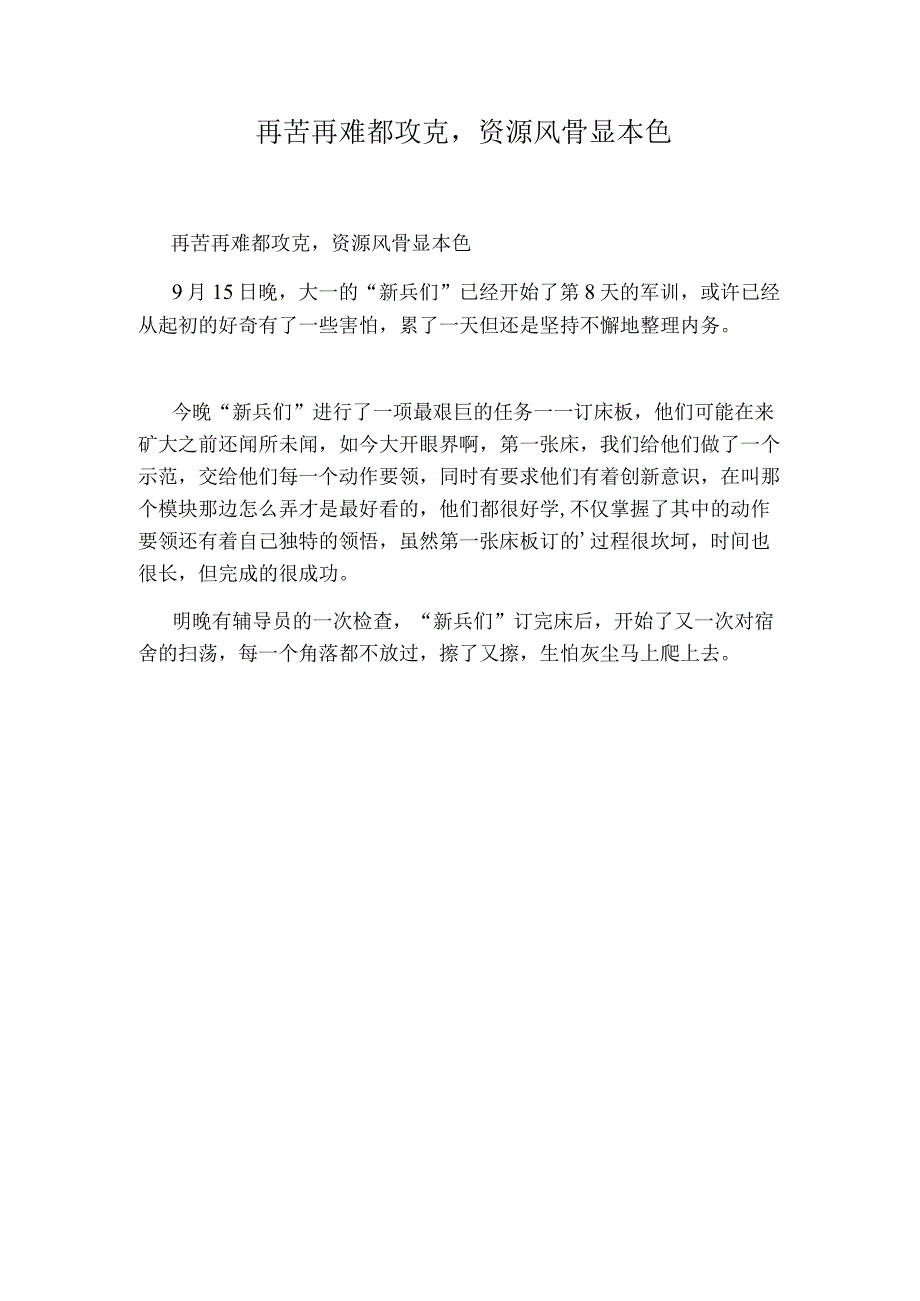 再苦再难都攻克，资源风骨显本色

再苦再难都攻克，资源风骨显本色

9月15日晚，大一的“新兵们”已经开始了第8天的军训，或许已经从起初的好奇有了一些害怕，累了一天但还是坚持不懈地整理内务。

今晚“新兵们”进行了一项最艰巨的任务一一订床板，他们可能在来矿大之前还闻所未闻，如今大开眼界啊，第一张床，我们给他们做了一个示范，交给他们每一个动作要领，同时有要求他们有着创新意识，在叫那个模块那边怎么弄才是最好看的，他们都很好学,不仅掌握了其中的动作要领还有着自己独特的领悟，虽然第一张床板订的’过程很坎坷，时间也很长，但完成的很成功。

明晚有辅导员的一次检查，“新兵们”订完床后，开始了又一次对宿舍的扫荡，每一个角落都不放过，擦了又擦，生怕灰尘马上爬上去。